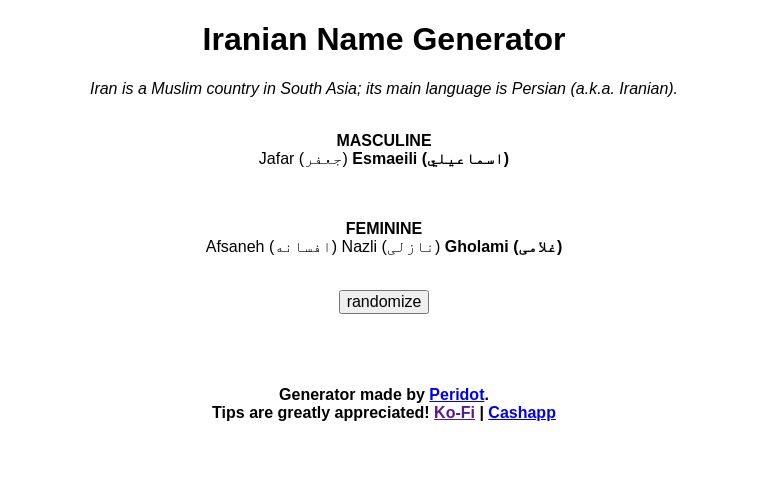 Iranian Name Generator

Iran is a Muslim country in South Asia; its main language is Persian (a.k.a. Iranian).

MASCULINE
Jafar (جعفر) Esmaeili (اسماعیلی)

FEMININE
Afsaneh (افسانه) Nazli (نازلی) Gholami (غلامی)

randomize

Generator made by Peridot.
Tips are greatly appreciated! Ko-Fi | Cashapp